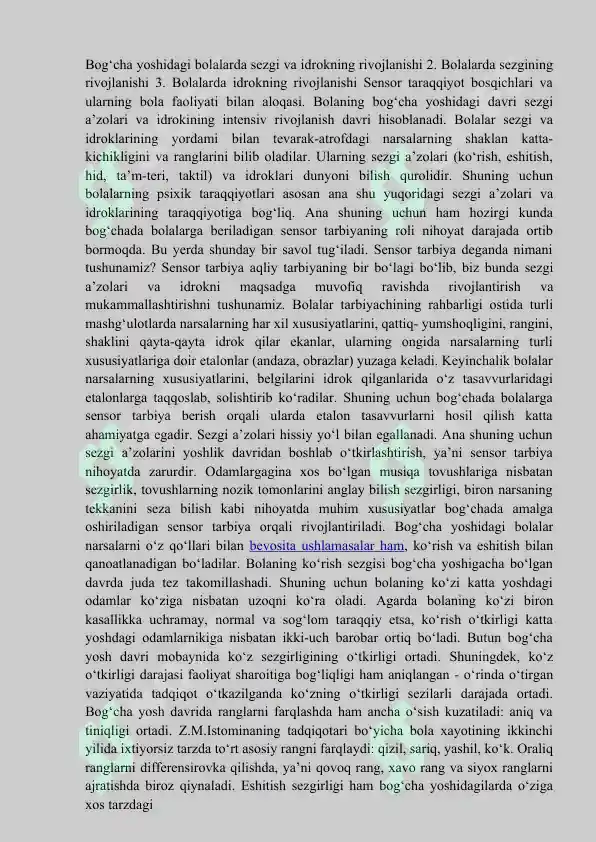 Bog‘cha yoshidagi bolalarda sezgi va idrokning rivojlanishi 2. Bolalarda sezgining rivojlanishi 3. Bolalarda idrokning rivojlanishi Sensor taraqqiyot bosqichlari va ularning bola faoliyati bilan aloqasi. Bolaning bog‘cha yoshidagi davri sezgi a’zolari va idrokining intensiv rivojlanish davri hisoblanadi. Bolalar sezgi va idroklarining yordami bilan tevarak-atrofdagi narsalarning shaklan katta-kichikligini va ranglarini bilib oladilar. Ularning sezgi a’zolari (ko‘rish, eshitish, hid, ta’m-teri, taktil) va idroklari dunyoni bilish qurolidir. Shuning uchun bolalarning psixik taraqqiyotlari asosan ana shu yuqoridagi sezgi a’zolari va idroklarining taraqqiyotiga bog‘liq. Ana shuning uchun ham hozirgi kunda bog‘chada bolalarga beriladigan sensor tarbiyaning roli nihoyat darajada ortib bormoqda. Bu yerda shunday bir savol tug‘iladi. Sensor tarbiya deganda nimani tushunamiz? Sensor tarbiya aqliy tarbiyaning bir bo‘lagi bo‘lib, biz bunda sezgi a’zolari va idrokni maqsadga muvofiq ravishda rivojlantirish va mukammallashtirishni tushunamiz. Bolalar tarbiyachining rahbarligi ostida turli mashg‘ulotlarda narsalarning har xil xususiyatlarini, qattiq- yumshoqligini, rangini, shaklini qayta-qayta idrok qilar ekanlar, ularning ongida narsalarning turli xususiyatlariga doir etalonlar (andaza, obrazlar) yuzaga keladi. Keyinchalik bolalar narsalarning xususiyatlarini, belgilarini idrok qilganlarida o‘z tasavvurlaridagi etalonlarga taqqoslab, solishtirib ko‘radilar. Shuning uchun bog‘chada bolalarga sensor tarbiya berish orqali ularda etalon tasavvurlarni hosil qilish katta ahamiyatga egadir. Sezgi a’zolari hissiy yo‘l bilan egallanadi. Ana shuning uchun sezgi a’zolarini yoshlik davridan boshlab o‘tkirlashtirish, ya’ni sensor tarbiya nihoyatda zarurdir. Odamlargagina xos bo‘lgan musiqa tovushlariga nisbatan sezgirlik, tovushlarning nozik tomonlarini anglay bilish sezgirligi, biron narsaning tekkanini seza bilish kabi nihoyatda muhim xususiyatlar bog‘chada amalga oshiriladigan sensor tarbiya orqali rivojlantiriladi. Bog‘cha yoshidagi bolalar narsalarni o‘z qo‘llari bilan bevosita ushlamasalar ham, ko‘rish va eshitish bilan qanoatlanadigan bo‘ladilar. Bolaning ko‘rish sezgisi bog‘cha yoshigacha bo‘lgan davrda juda tez takomillashadi. Shuning uchun bolaning ko‘zi katta yoshdagi odamlar ko‘ziga nisbatan uzoqni ko‘ra oladi. Agarda bolaning ko‘zi biron kasallikka uchramay, normal va sog‘lom taraqqiy etsa, ko‘rish o‘tkirligi katta yoshdagi odamlarnikiga nisbatan ikki-uch barobar ortiq bo‘ladi. Butun bog‘cha yosh davri mobaynida ko‘z sezgirligining o‘tkirligi ortadi. Shuningdek, ko‘z o‘tkirligi darajasi faoliyat sharoitiga bog‘liqligi ham aniqlangan - o‘rinda o‘tirgan vaziyatida tadqiqot o‘tkazilganda ko‘zning o‘tkirligi sezilarli darajada ortadi. Bog‘cha yosh davrida ranglarni farqlashda ham ancha o‘sish kuzatiladi: aniq va tiniqligi ortadi. Z.M.Istominaning tadqiqotari bo‘yicha bola xayotining ikkinchi yilida ixtiyorsiz tarzda to‘rt asosiy rangni farqlaydi: qizil, sariq, yashil, ko‘k. Oraliq ranglarni differensirovka qilishda, ya’ni qovoq rang, xavo rang va siyox ranglarni ajratishda biroz qiynaladi. Eshitish sezgirligi ham bog‘cha yoshidagilarda o‘ziga xos tarzdagi